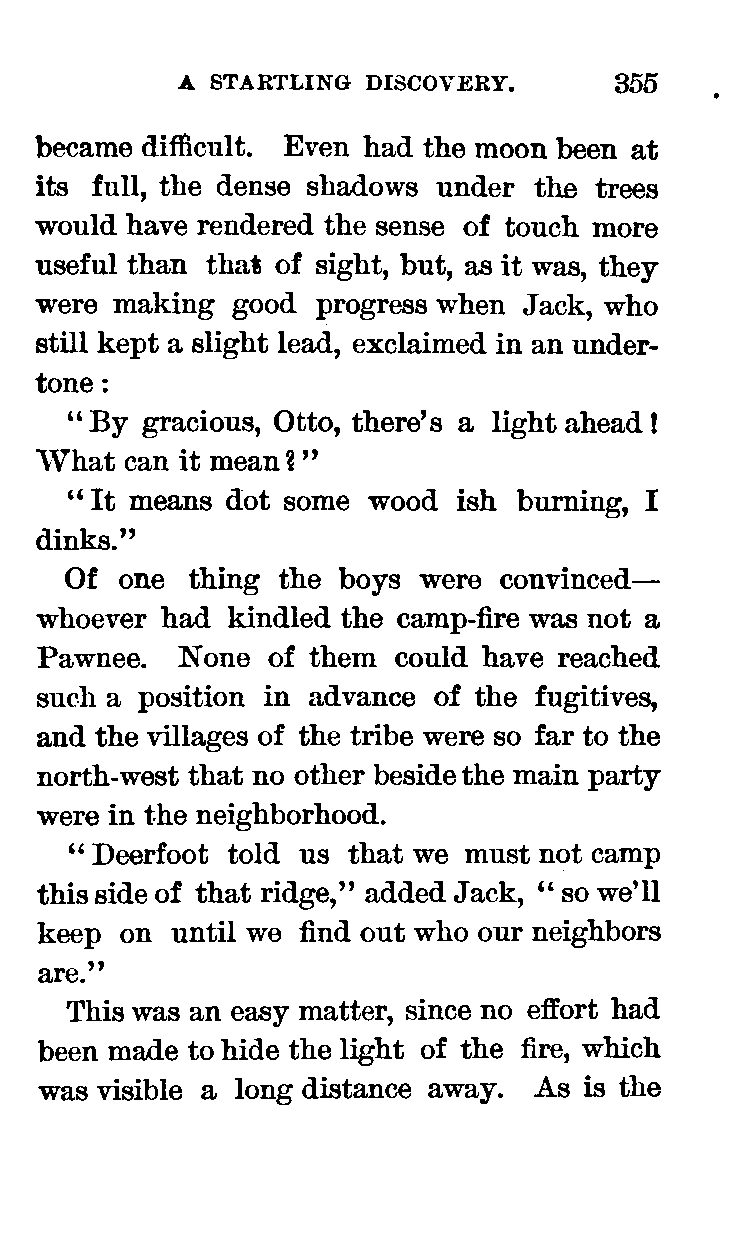 A STARTLING DISCOVERY. 355

became difficult. Even had the moon been at its full, the dense shadows under the trees would have rendered the sense of touch more useful than that of sight, but, as it was, they were making good progress when Jack, who still kept a slight lead, exclaimed in an undertone:

"By gracious, Otto, there's a light ahead! What can it mean?"

"It means dot some wood ish burning, I dinks."

Of one thing the boys were convinced—whoever had kindled the camp-fire was not a Pawnee. None of them could have reached such a position in advance of the fugitives, and the villages of the tribe were so far to the north-west that no other beside the main party were in the neighborhood.

"Deerfoot told us that we must not camp this side of that ridge," added Jack, "so we'll keep on until we find out who our neighbors are."

This was an easy matter, since no effort had been made to hide the light of the fire, which was visible a long distance away. As is the